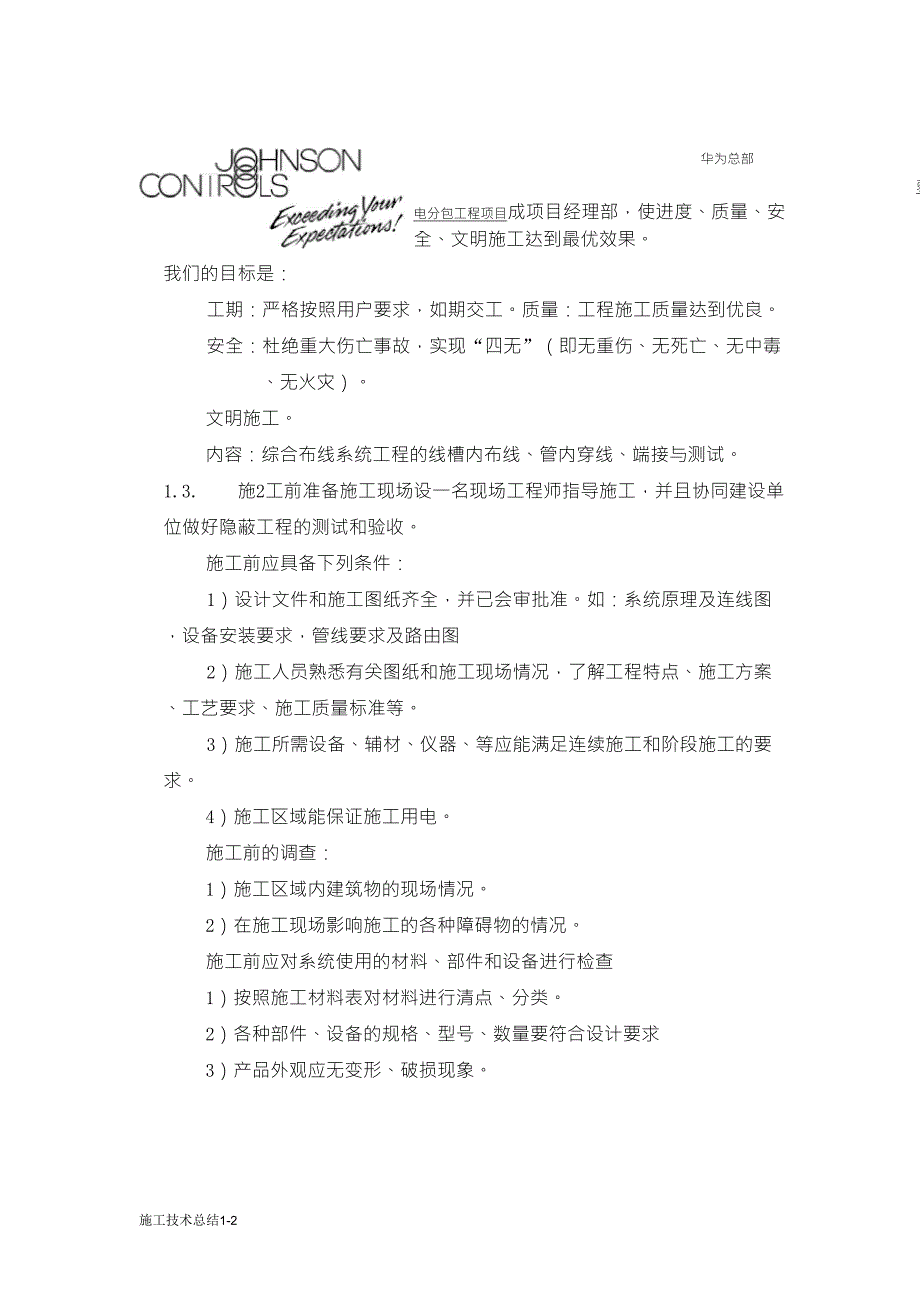 JOHNSON CONTROLS
Exceeding Your Expectations!

华为总部

电分包工程项目成项目经理部，使进度、质量、安全、文明施工达到最优效果。

我们的目标是：

工期：严格按照用户要求，如期交工。质量：工程施工质量达到优良。

安全：杜绝重大伤亡事故，实现“四无”（即无重伤、无死亡、无中毒、无火灾）。

文明施工。

内容：综合布线系统工程的线槽内布线、管内穿线、端接与测试。

1.3. 施2工前准备施工现场设一名现场工程师指导施工，并且协同建设单位做好隐蔽工程的测试和验收。

施工前应具备下列条件：

1）设计文件和施工图纸齐全，并已会审批准。如：系统原理及连线图，设备安装要求，管线要求及路由图

2）施工人员熟悉有关图纸和施工现场情况，了解工程特点、施工方案、工艺要求、施工质量标准等。

3）施工所需设备、辅材、仪器、等应能满足连续施工和阶段施工的要求。

4）施工区域能保证施工用电。

施工前的调查：

1）施工区域内建筑物的现场情况。

2）在施工现场影响施工的各种障碍物的情况。

施工前应对系统使用的材料、部件和设备进行检查

1）按照施工材料表对材料进行清点、分类。

2）各种部件、设备的规格、型号、数量要符合设计要求

3）产品外观应无变形、破损现象。

施工技术总结1-2